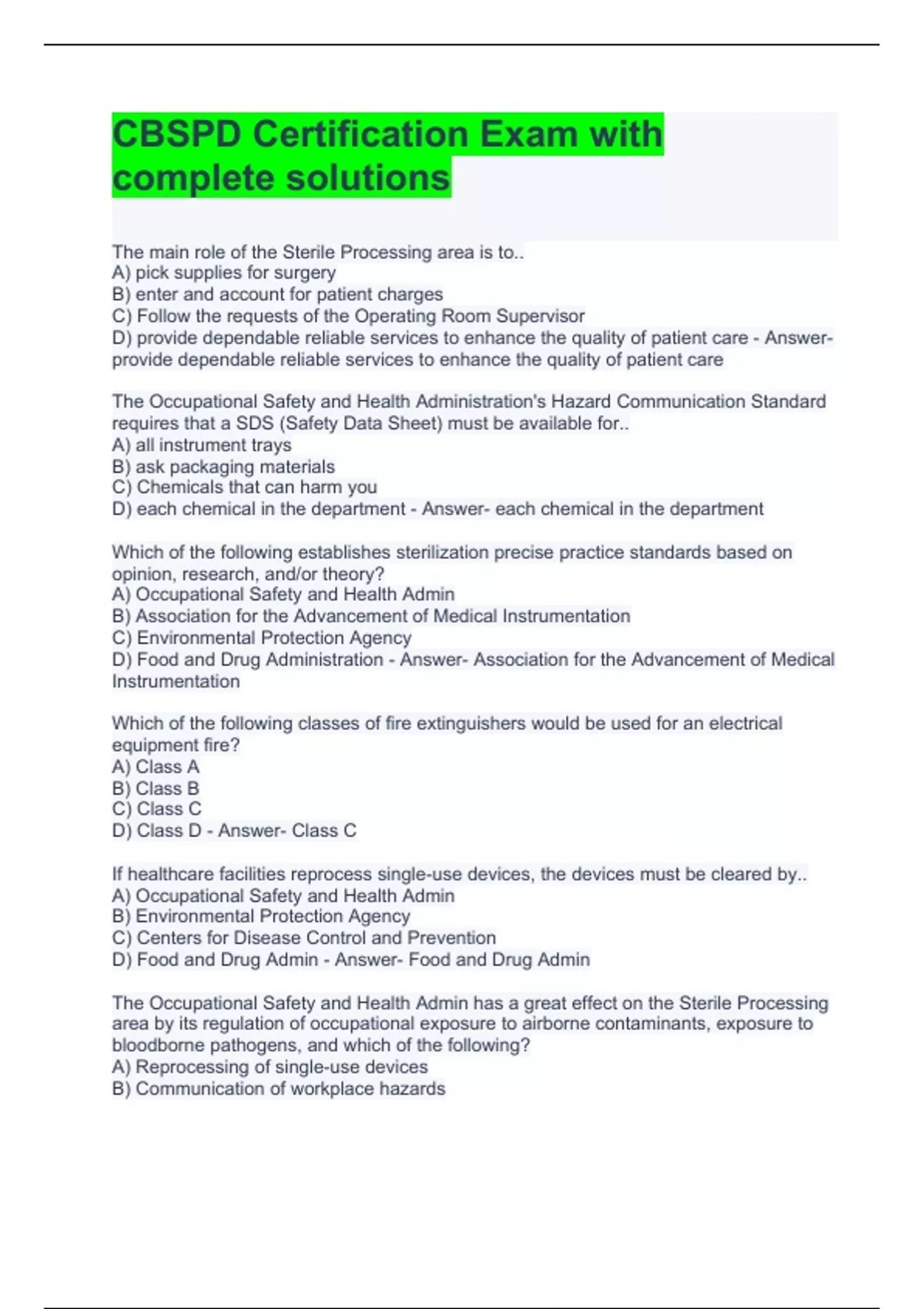 CBSPD Certification Exam with complete solutions

The main role of the Sterile Processing area is to..
A) pick supplies for surgery
B) enter and account for patient charges
C) Follow the requests of the Operating Room Supervisor
D) provide dependable reliable services to enhance the quality of patient care - Answer- provide dependable reliable services to enhance the quality of patient care

The Occupational Safety and Health Administration's Hazard Communication Standard requires that a SDS (Safety Data Sheet) must be available for..
A) all instrument trays
B) ask packaging materials
C) Chemicals that can harm you
D) each chemical in the department - Answer- each chemical in the department

Which of the following establishes sterilization precise practice standards based on opinion, research, and/or theory?
A) Occupational Safety and Health Admin
B) Association for the Advancement of Medical Instrumentation
C) Environmental Protection Agency
D) Food and Drug Administration - Answer- Association for the Advancement of Medical Instrumentation

Which of the following classes of fire extinguishers would be used for an electrical equipment fire?
A) Class A
B) Class B
C) Class C
D) Class D - Answer- Class C

If healthcare facilities reprocess single-use devices, the devices must be cleared by..
A) Occupational Safety and Health Admin
B) Environmental Protection Agency
C) Centers for Disease Control and Prevention
D) Food and Drug Admin - Answer- Food and Drug Admin

The Occupational Safety and Health Admin has a great effect on the Sterile Processing area by its regulation of occupational exposure to airborne contaminants, exposure to bloodborne pathogens, and which of the following?
A) Reprocessing of single-use devices
B) Communication of workplace hazards